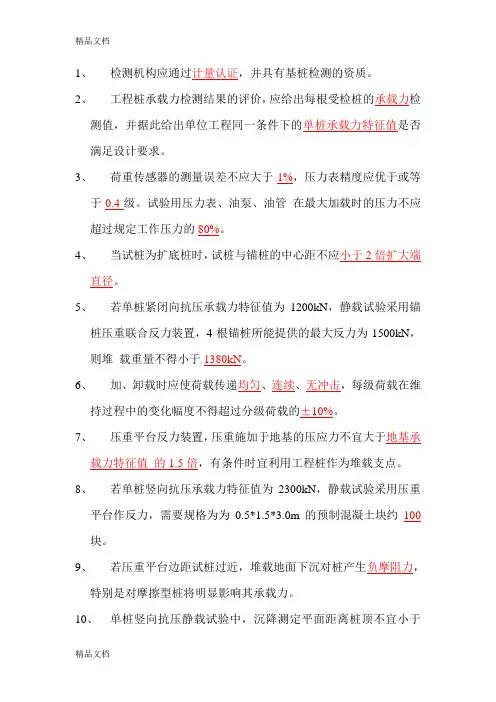 精品文档

1、 检测机构应通过计量认证，并具有基桩检测的资质。

2、 工程桩承载力检测结果的评价，应给出每根受检桩的承载力检测值，并据此给出单位工程同一条件下的单桩承载力特征值是否满足设计要求。

3、 荷重传感器的测量误差不应大于 1%，压力表精度应优于或等于 0.4 级。试验用压力表、油泵、油管 在最大加载时的压力不应超过规定工作压力的 80%。

4、 当试桩为扩底桩时，试桩与锚桩的中心距不应小于 2 倍扩大端直径。

5、 若单桩紧闭向抗压承载力特征值为 1200kN，静载试验采用锚桩压重联合反力装置，4 根锚桩所能提供的最大反力为 1500kN，则堆 载重量不得小于 1380kN。

6、 加、卸载时应使荷载传递均匀、连续、无冲击，每级荷载在维持过程中的变化幅度不得超过分级荷载的±10%。

7、 压重平台反力装置，压重施加于地基的压应力不宜大于地基承载力特征值 的 1.5 倍，有条件时宜利用工程桩作为堆载支点。

8、 若单桩竖向抗压承载力特征值为 2300kN，静载试验采用压重平台作反力，需要规格为为 0.5*1.5*3.0m 的预制混凝土块约 100 块。

9、 若压重平台边距试桩过近，堆载地面下沉对桩产生负摩阻力，特别是对摩擦型桩将明显影响其承载力。

10、 单桩竖向抗压静载试验中，沉降测定平面距离桩顶不宜小于

精品文档